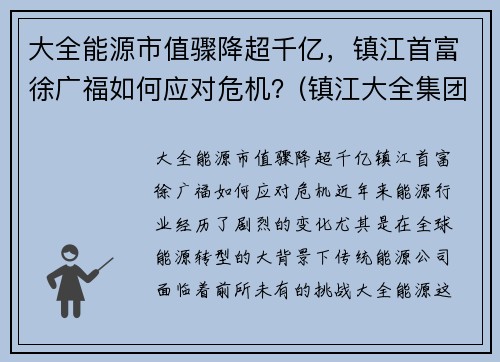 大全能源市值骤降超千亿，镇江首富徐广福如何应对危机？(镇江大全集团

大全能源市值骤降超千亿镇江首富徐广福如何应对危机近年来能源行业经历了剧烈的变化尤其是在全球能源转型的大背景下传统能源公司面临着前所未有的挑战大全能源这